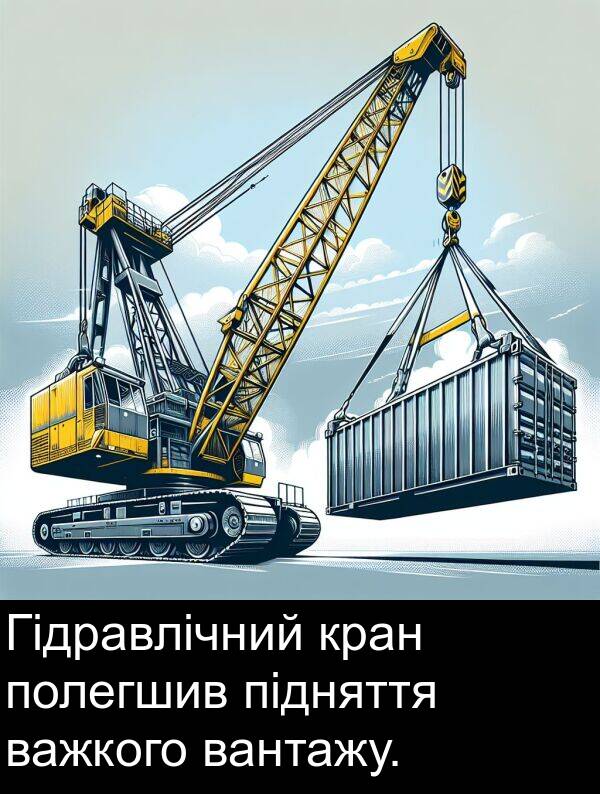 Гідравлічний кран полегшив підняття важкого вантажу.